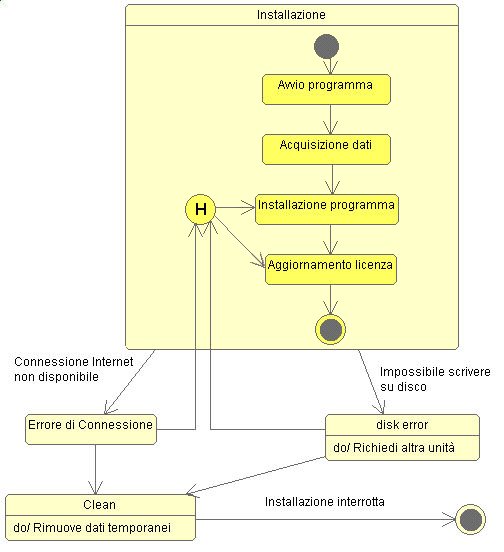 Installazione

Avvio programma

Acquisizione dati

H

Installazione programma

Aggiornamento licenza

Connessione Internet non disponibile

Impossibile scrivere su disco

Errore di Connessione

disk error

do/ Richiedi altra unità

Clean

do/ Rimuove dati temporanei

Installazione interrotta